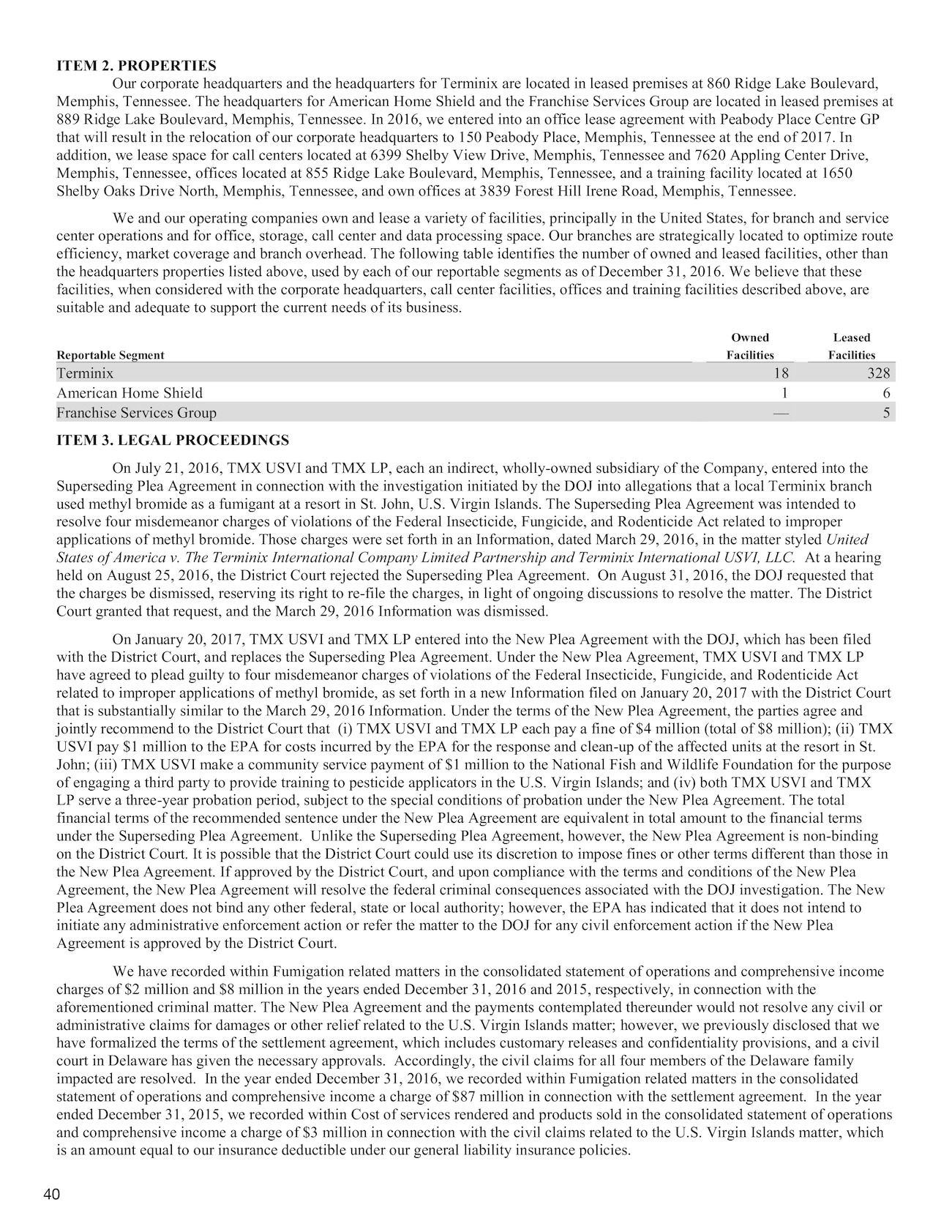 ITEM 2. PROPERTIES

Our corporate headquarters and the headquarters for Terminix are located in leased premises at 860 Ridge Lake Boulevard, Memphis, Tennessee. The headquarters for American Home Shield and the Franchise Services Group are located in leased premises at 889 Ridge Lake Boulevard, Memphis, Tennessee. In 2016, we entered into an office lease agreement with Peabody Place Centre GP that will result in the relocation of our corporate headquarters to 150 Peabody Place, Memphis, Tennessee at the end of 2017. In addition, we lease space for call centers located at 6399 Shelby View Drive, Memphis, Tennessee and 7620 Appling Center Drive, Memphis, Tennessee, offices located at 855 Ridge Lake Boulevard, Memphis, Tennessee, and a training facility located at 1650 Shelby Oaks Drive North, Memphis, Tennessee, and own offices at 3839 Forest Hill Irene Road, Memphis, Tennessee.

We and our operating companies own and lease a variety of facilities, principally in the United States, for branch and service center operations and for office, storage, call center and data processing space. Our branches are strategically located to optimize route efficiency, market coverage and branch overhead. The following table identifies the number of owned and leased facilities, other than the headquarters properties listed above, used by each of our reportable segments as of December 31, 2016. We believe that these facilities, when considered with the corporate headquarters, call center facilities, offices and training facilities described above, are suitable and adequate to support the current needs of its business.

| Reportable Segment | Owned Facilities | Leased Facilities |
|---|---|---|
| Terminix | 18 | 328 |
| American Home Shield | 1 | 6 |
| Franchise Services Group | — | 5 |

ITEM 3. LEGAL PROCEEDINGS

On July 21, 2016, TMX USVI and TMX LP, each an indirect, wholly-owned subsidiary of the Company, entered into the Superseding Plea Agreement in connection with the investigation initiated by the DOJ into allegations that a local Terminix branch used methyl bromide as a fumigant at a resort in St. John, U.S. Virgin Islands. The Superseding Plea Agreement was intended to resolve four misdemeanor charges of violations of the Federal Insecticide, Fungicide, and Rodenticide Act related to improper applications of methyl bromide. Those charges were set forth in an Information, dated March 29, 2016, in the matter styled United States of America v. The Terminix International Company Limited Partnership and Terminix International USVI, LLC. At a hearing held on August 25, 2016, the District Court rejected the Superseding Plea Agreement. On August 31, 2016, the DOJ requested that the charges be dismissed, reserving its right to re-file the charges, in light of ongoing discussions to resolve the matter. The District Court granted that request, and the March 29, 2016 Information was dismissed.

On January 20, 2017, TMX USVI and TMX LP entered into the New Plea Agreement with the DOJ, which has been filed with the District Court, and replaces the Superseding Plea Agreement. Under the New Plea Agreement, TMX USVI and TMX LP have agreed to plead guilty to four misdemeanor charges of violations of the Federal Insecticide, Fungicide, and Rodenticide Act related to improper applications of methyl bromide, as set forth in a new Information filed on January 20, 2017 with the District Court that is substantially similar to the March 29, 2016 Information. Under the terms of the New Plea Agreement, the parties agree and jointly recommend to the District Court that (i) TMX USVI and TMX LP each pay a fine of $4 million (total of $8 million); (ii) TMX USVI pay $1 million to the EPA for costs incurred by the EPA for the response and clean-up of the affected units at the resort in St. John; (iii) TMX USVI make a community service payment of $1 million to the National Fish and Wildlife Foundation for the purpose of engaging a third party to provide training to pesticide applicators in the U.S. Virgin Islands; and (iv) both TMX USVI and TMX LP serve a three-year probation period, subject to the special conditions of probation under the New Plea Agreement. The total financial terms of the recommended sentence under the New Plea Agreement are equivalent in total amount to the financial terms under the Superseding Plea Agreement. Unlike the Superseding Plea Agreement, however, the New Plea Agreement is non-binding on the District Court. It is possible that the District Court could use its discretion to impose fines or other terms different than those in the New Plea Agreement. If approved by the District Court, and upon compliance with the terms and conditions of the New Plea Agreement, the New Plea Agreement will resolve the federal criminal consequences associated with the DOJ investigation. The New Plea Agreement does not bind any other federal, state or local authority; however, the EPA has indicated that it does not intend to initiate any administrative enforcement action or refer the matter to the DOJ for any civil enforcement action if the New Plea Agreement is approved by the District Court.

We have recorded within Fumigation related matters in the consolidated statement of operations and comprehensive income charges of $2 million and $8 million in the years ended December 31, 2016 and 2015, respectively, in connection with the aforementioned criminal matter. The New Plea Agreement and the payments contemplated thereunder would not resolve any civil or administrative claims for damages or other relief related to the U.S. Virgin Islands matter; however, we previously disclosed that we have formalized the terms of the settlement agreement, which includes customary releases and confidentiality provisions, and a civil court in Delaware has given the necessary approvals. Accordingly, the civil claims for all four members of the Delaware family impacted are resolved. In the year ended December 31, 2016, we recorded within Fumigation related matters in the consolidated statement of operations and comprehensive income a charge of $87 million in connection with the settlement agreement. In the year ended December 31, 2015, we recorded within Cost of services rendered and products sold in the consolidated statement of operations and comprehensive income a charge of $3 million in connection with the civil claims related to the U.S. Virgin Islands matter, which is an amount equal to our insurance deductible under our general liability insurance policies.

40